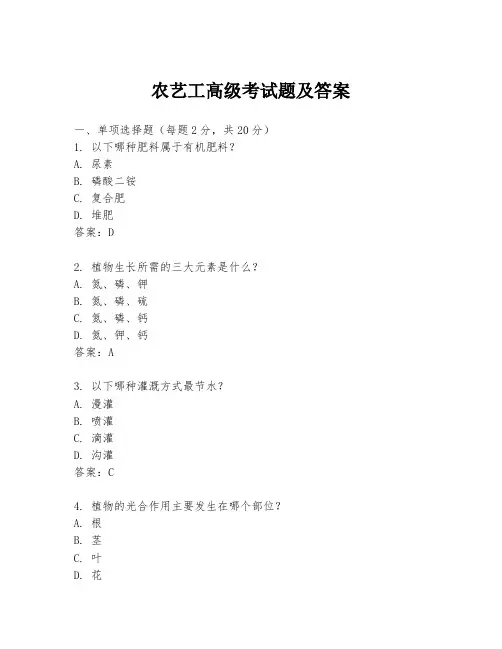 农艺工高级考试题及答案

一、单项选择题（每题2分，共20分）
1. 以下哪种肥料属于有机肥料？
A. 尿素
B. 磷酸二铵
C. 复合肥
D. 堆肥
答案：D

2. 植物生长所需的三大元素是什么？
A. 氮、磷、钾
B. 氮、磷、硫
C. 氮、磷、钙
D. 氮、钾、钙
答案：A

3. 以下哪种灌溉方式最节水？
A. 漫灌
B. 喷灌
C. 滴灌
D. 沟灌
答案：C

4. 植物的光合作用主要发生在哪个部位？
A. 根
B. 茎
C. 叶
D. 花